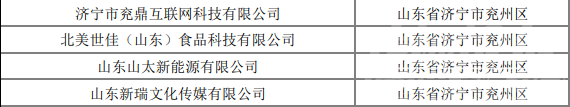 | 济宁市兖鼎互联网科技有限公司 | 山东省济宁市兖州区 |
|---|---|
| 北美世佳（山东）食品科技有限公司 | 山东省济宁市兖州区 |
| 山东山太新能源有限公司 | 山东省济宁市兖州区 |
| 山东新瑞文化传媒有限公司 | 山东省济宁市兖州区 |